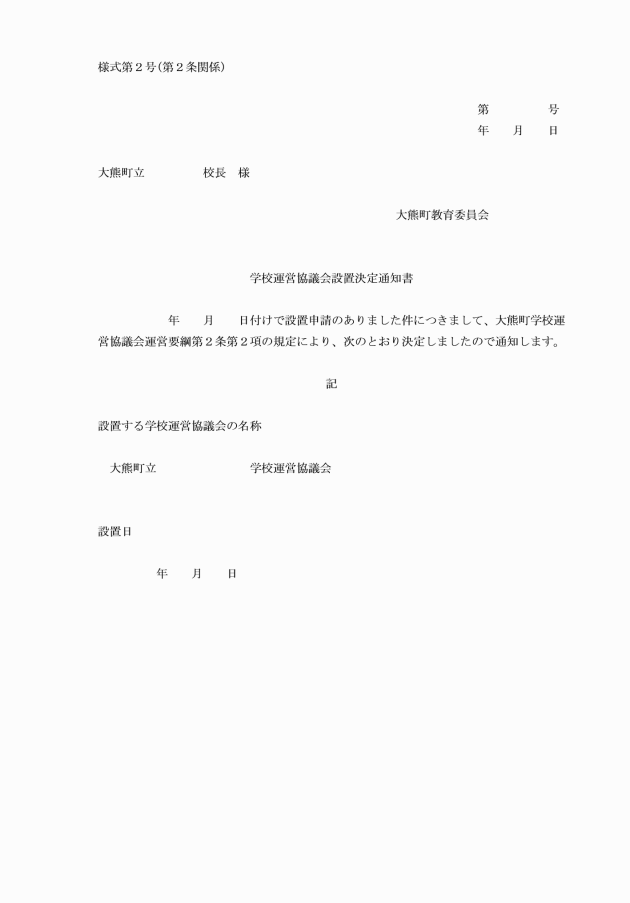 様式第２号（第２条関係）

第　　　　号
年　　月　　日

大熊町立　　　　　校長　様

大熊町教育委員会

学校運営協議会設置決定通知書

年　　月　　日付けで設置申請のありました件につきまして、大熊町学校運営協議会運営要綱第２条第２項の規定により、次のとおり決定しましたので通知します。

記

設置する学校運営協議会の名称

大熊町立　　　　　　　学校運営協議会

設置日

年　　月　　日